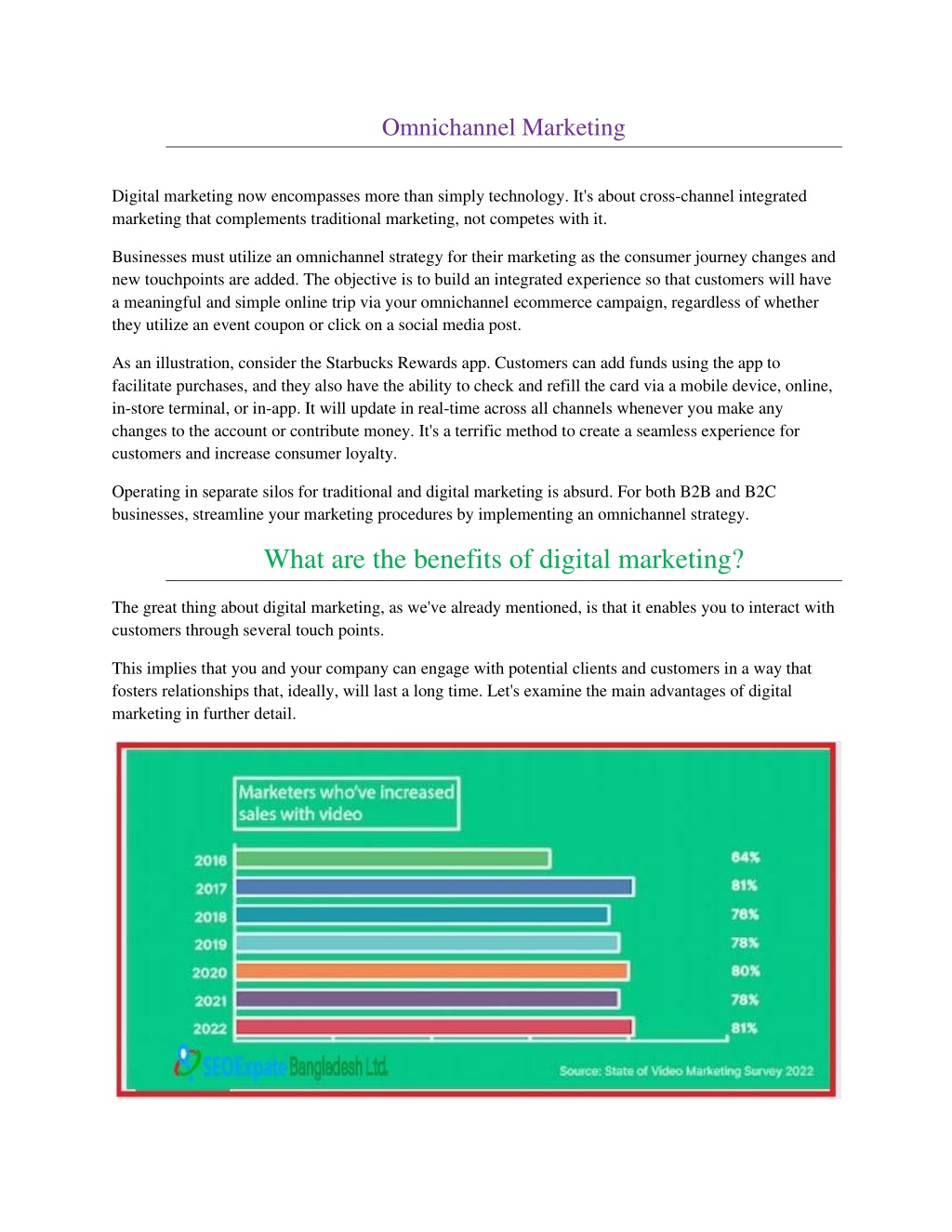 Omnichannel Marketing

Digital marketing now encompasses more than simply technology. It's about cross-channel integrated marketing that complements traditional marketing, not competes with it.

Businesses must utilize an omnichannel strategy for their marketing as the consumer journey changes and new touchpoints are added. The objective is to build an integrated experience so that customers will have a meaningful and simple online trip via your omnichannel ecommerce campaign, regardless of whether they utilize an event coupon or click on a social media post.

As an illustration, consider the Starbucks Rewards app. Customers can add funds using the app to facilitate purchases, and they also have the ability to check and refill the card via a mobile device, online, in-store terminal, or in-app. It will update in real-time across all channels whenever you make any changes to the account or contribute money. It's a terrific method to create a seamless experience for customers and increase consumer loyalty.

Operating in separate silos for traditional and digital marketing is absurd. For both B2B and B2C businesses, streamline your marketing procedures by implementing an omnichannel strategy.

What are the benefits of digital marketing?

The great thing about digital marketing, as we've already mentioned, is that it enables you to interact with customers through several touch points.

This implies that you and your company can engage with potential clients and customers in a way that fosters relationships that, ideally, will last a long time. Let's examine the main advantages of digital marketing in further detail.

Marketers who've increased sales with video

2016 64%
2017 81%
2018 76%
2019 78%
2020 80%
2021 78%
2022 81%

SEOExpate Bangladesh Ltd.

Source: State of Video Marketing Survey 2022